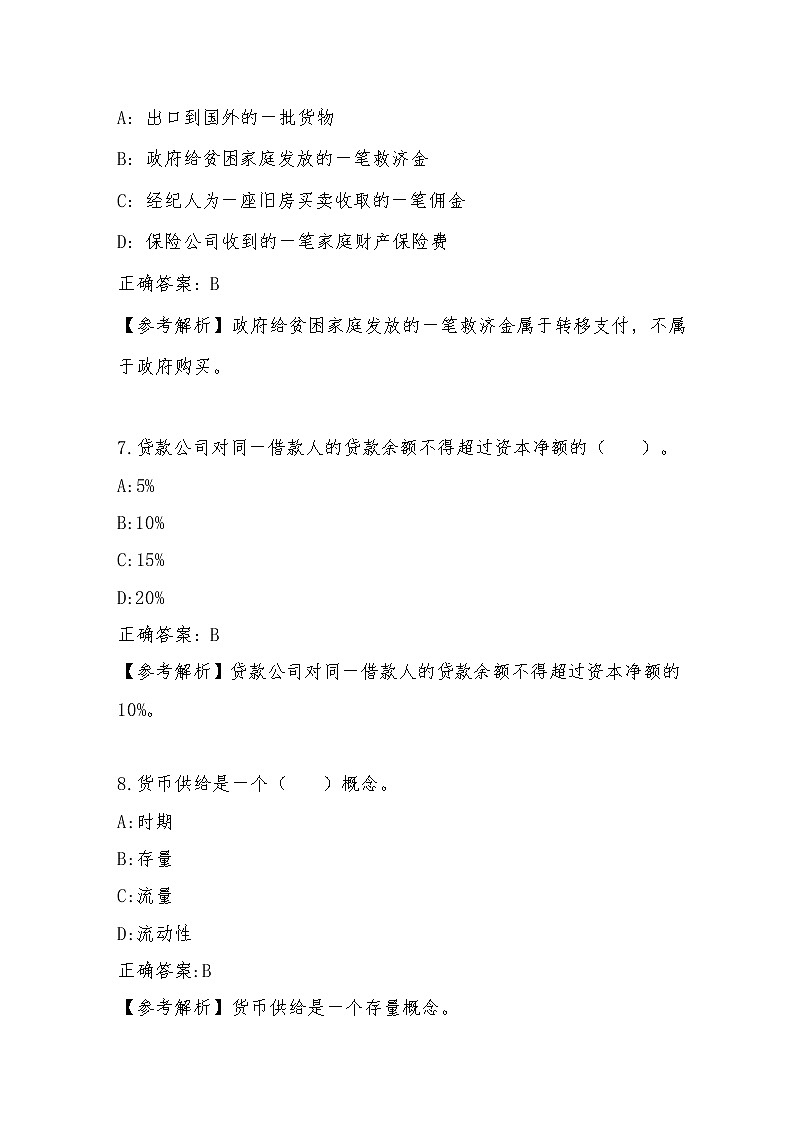 A：出口到国外的一批货物

B：政府给贫困家庭发放的一笔救济金

C：经纪人为一座旧房买卖收取的一笔佣金

D：保险公司收到的一笔家庭财产保险费

正确答案：B

【参考解析】政府给贫困家庭发放的一笔救济金属于转移支付，不属于政府购买。

7.贷款公司对同一借款人的贷款余额不得超过资本净额的（　　）。

A:5%

B:10%

C:15%

D:20%

正确答案：B

【参考解析】贷款公司对同一借款人的贷款余额不得超过资本净额的10%。

8.货币供给是一个（　　）概念。

A:时期

B:存量

C:流量

D:流动性

正确答案:B

【参考解析】货币供给是一个存量概念。